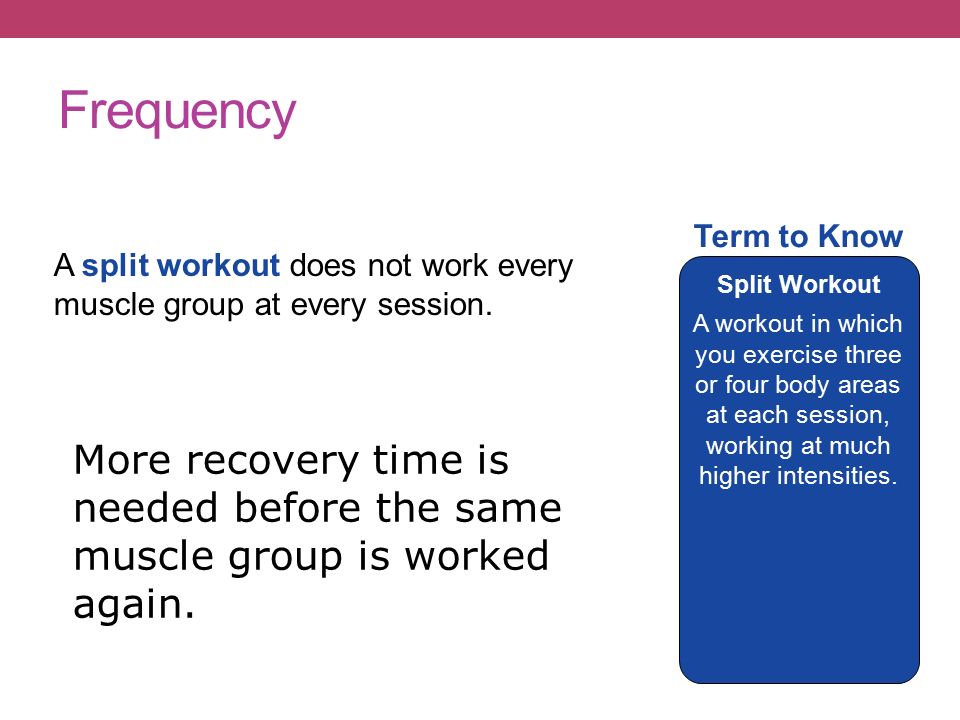 Frequency

A split workout does not work every muscle group at every session.

More recovery time is needed before the same muscle group is worked again.

Term to Know

Split Workout

A workout in which you exercise three or four body areas at each session, working at much higher intensities.